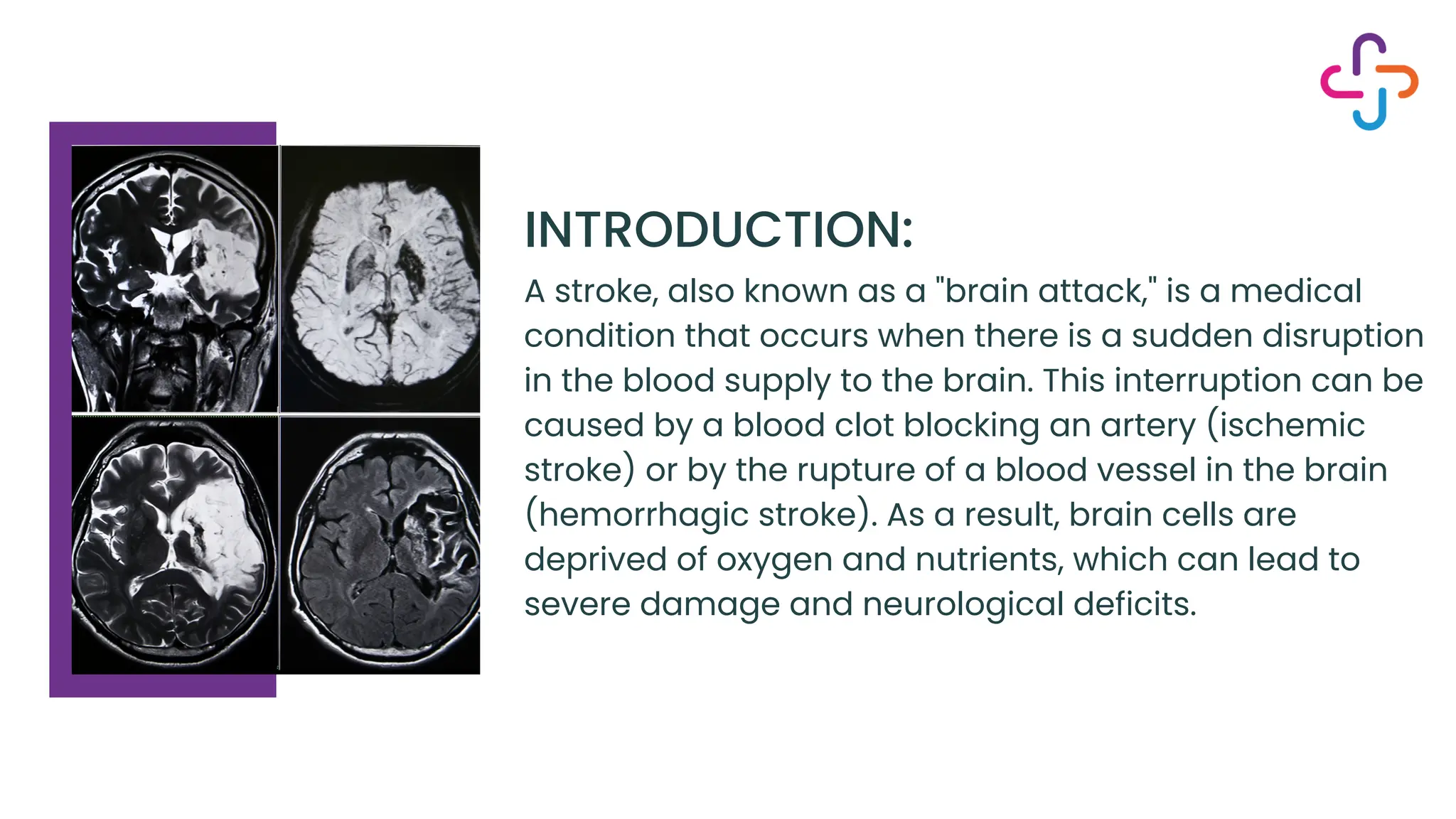 INTRODUCTION:

A stroke, also known as a "brain attack," is a medical condition that occurs when there is a sudden disruption in the blood supply to the brain. This interruption can be caused by a blood clot blocking an artery (ischemic stroke) or by the rupture of a blood vessel in the brain (hemorrhagic stroke). As a result, brain cells are deprived of oxygen and nutrients, which can lead to severe damage and neurological deficits.